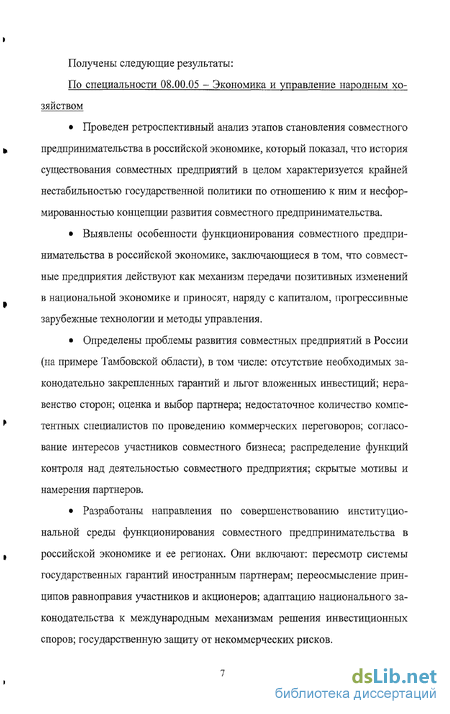 Получены следующие результаты:

По специальности 08.00.05 – Экономика и управление народным хозяйством

• Проведен ретроспективный анализ этапов становления совместного предпринимательства в российской экономике, который показал, что история существования совместных предприятий в целом характеризуется крайней нестабильностью государственной политики по отношению к ним и несформированностью концепции развития совместного предпринимательства.

• Выявлены особенности функционирования совместного предпринимательства в российской экономике, заключающиеся в том, что совместные предприятия действуют как механизм передачи позитивных изменений в национальной экономике и приносят, наряду с капиталом, прогрессивные зарубежные технологии и методы управления.

• Определены проблемы развития совместных предприятий в России (на примере Тамбовской области), в том числе: отсутствие необходимых законодательно закрепленных гарантий и льгот вложенных инвестиций; неравенство сторон; оценка и выбор партнера; недостаточное количество компетентных специалистов по проведению коммерческих переговоров; согласование интересов участников совместного бизнеса; распределение функций контроля над деятельностью совместного предприятия; скрытые мотивы и намерения партнеров.

• Разработаны направления по совершенствованию институциональной среды функционирования совместного предпринимательства в российской экономике и ее регионах. Они включают: пересмотр системы государственных гарантий иностранным партнерам; переосмысление принципов равноправия участников и акционеров; адаптацию национального законодательства к международным механизмам решения инвестиционных споров; государственную защиту от некоммерческих рисков.

7

dsLib.net
библиотека диссертаций